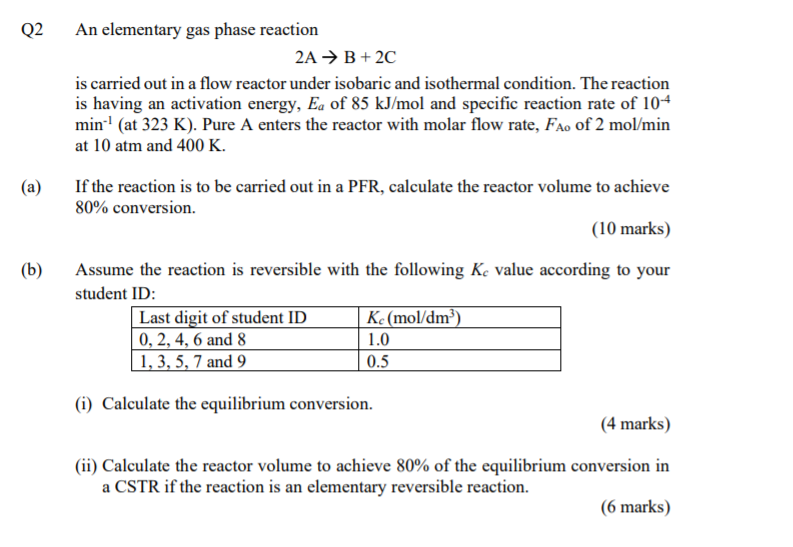 Q2 An elementary gas phase reaction

$2A \rightarrow B + 2C$

is carried out in a flow reactor under isobaric and isothermal condition. The reaction is having an activation energy, $E_a$ of 85 kJ/mol and specific reaction rate of $10^{-4}$ $min^{-1}$ (at 323 K). Pure A enters the reactor with molar flow rate, $F_{Ao}$ of 2 mol/min at 10 atm and 400 K.

(a) If the reaction is to be carried out in a PFR, calculate the reactor volume to achieve 80% conversion.

(10 marks)

(b) Assume the reaction is reversible with the following $K_c$ value according to your student ID:

| Last digit of student ID | $K_c$ (mol/dm$^3$) |
|---|---|
| 0, 2, 4, 6 and 8 | 1.0 |
| 1, 3, 5, 7 and 9 | 0.5 |

(i) Calculate the equilibrium conversion.

(4 marks)

(ii) Calculate the reactor volume to achieve 80% of the equilibrium conversion in a CSTR if the reaction is an elementary reversible reaction.

(6 marks)